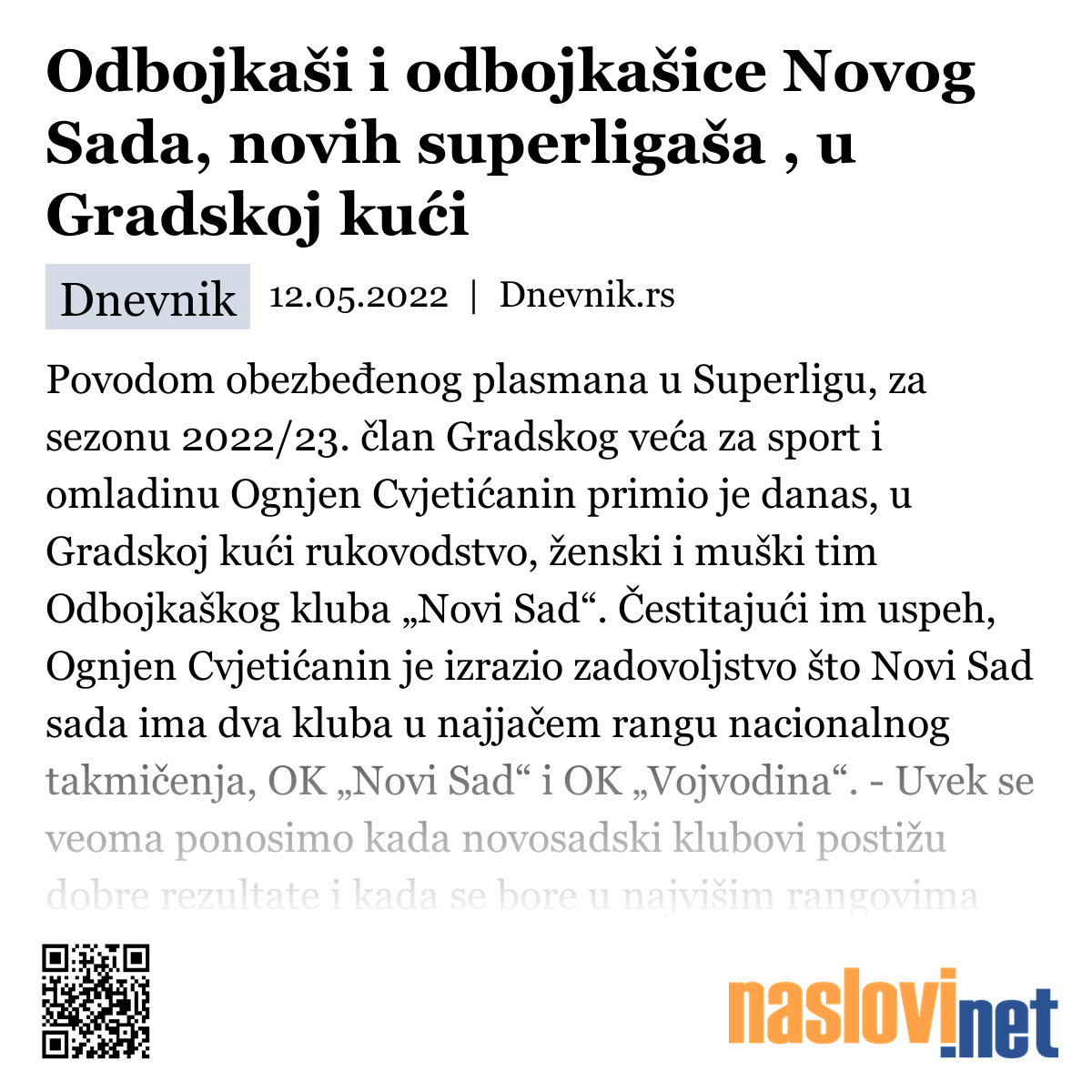 Odbojkaši i odbojkašice Novog Sada, novih superligaša , u Gradskoj kući

Dnevnik 12.05.2022 | Dnevnik.rs

Povodom obezbeđenog plasmana u Superligu, za sezonu 2022/23. član Gradskog veća za sport i omladinu Ognjen Cvjetićanin primio je danas, u Gradskoj kući rukovodstvo, ženski i muški tim Odbojkaškog kluba „Novi Sad“. Čestitajući im uspeh, Ognjen Cvjetićanin je izrazio zadovoljstvo što Novi Sad sada ima dva kluba u najjačem rangu nacionalnog takmičenja, OK „Novi Sad“ i OK „Vojvodina“. - Uvek se veoma ponosimo kada novosadski klubovi postižu dobre rezultate i kada se bore u najvišim rangovima

naslovi.net